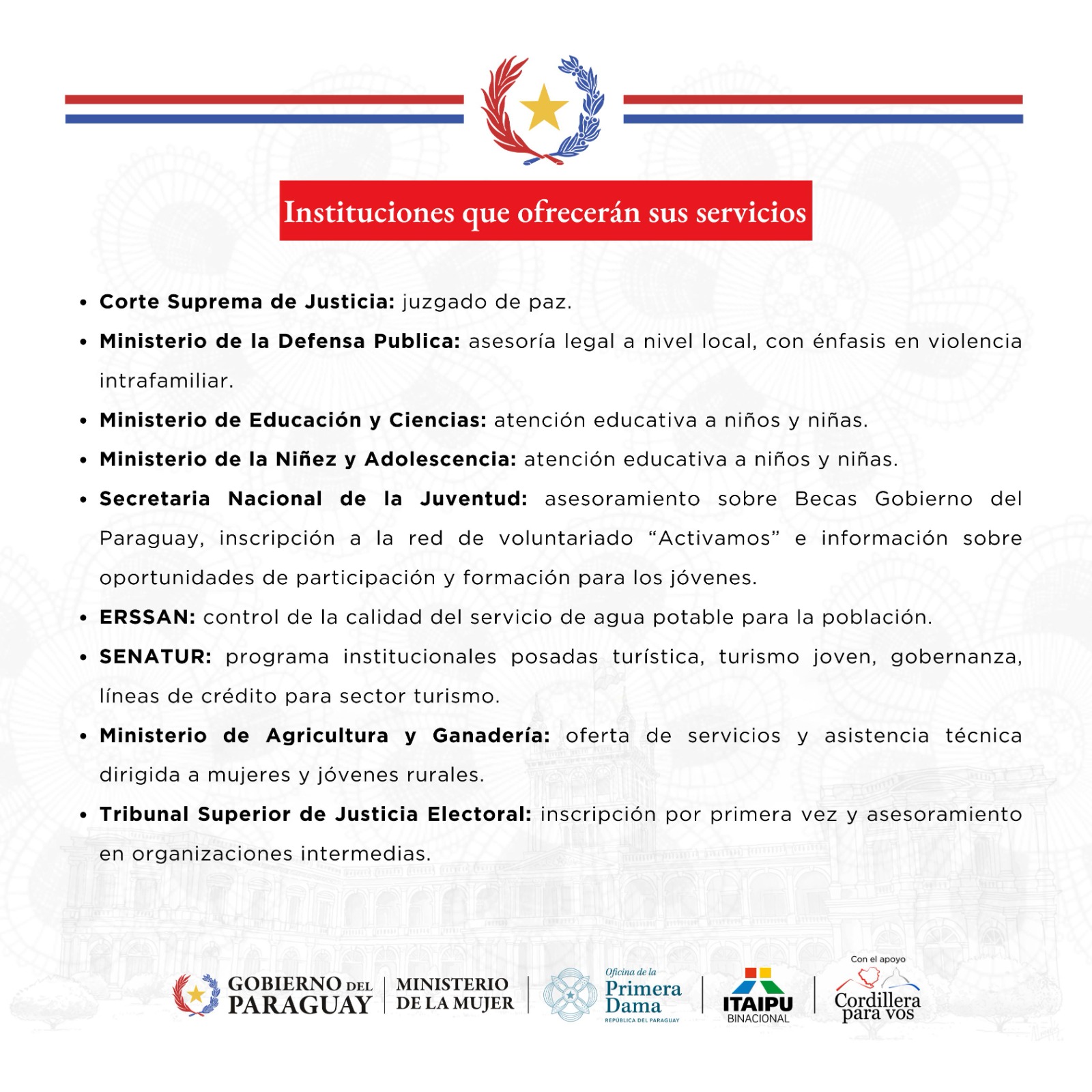 Instituciones que ofrecerán sus servicios

• Corte Suprema de Justicia: juzgado de paz.
• Ministerio de la Defensa Publica: asesoría legal a nivel local, con énfasis en violencia intrafamiliar.
• Ministerio de Educación y Ciencias: atención educativa a niños y niñas.
• Ministerio de la Niñez y Adolescencia: atención educativa a niños y niñas.
• Secretaria Nacional de la Juventud: asesoramiento sobre Becas Gobierno del Paraguay, inscripción a la red de voluntariado "Activamos" e información sobre oportunidades de participación y formación para los jóvenes.
• ERSSAN: control de la calidad del servicio de agua potable para la población.
• SENATUR: programa institucionales posadas turística, turismo joven, gobernanza, líneas de crédito para sector turismo.
• Ministerio de Agricultura y Ganadería: oferta de servicios y asistencia técnica dirigida a mujeres y jóvenes rurales.
• Tribunal Superior de Justicia Electoral: inscripción por primera vez y asesoramiento en organizaciones intermedias.

GOBIERNO DEL PARAGUAY
MINISTERIO DE LA MUJER
Oficina de la Primera Dama
REPÚBLICA DEL PARAGUAY
ITAIPU BINACIONAL
Con el apoyo
Cordillera para vos